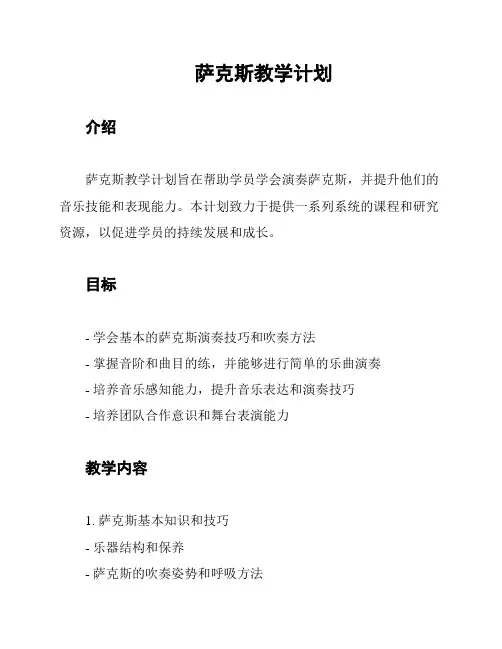 萨克斯教学计划

介绍

萨克斯教学计划旨在帮助学员学会演奏萨克斯，并提升他们的音乐技能和表现能力。本计划致力于提供一系列系统的课程和研究资源，以促进学员的持续发展和成长。

目标

- 学会基本的萨克斯演奏技巧和吹奏方法
- 掌握音阶和曲目的练，并能够进行简单的乐曲演奏
- 培养音乐感知能力，提升音乐表达和演奏技巧
- 培养团队合作意识和舞台表演能力

教学内容

1. 萨克斯基本知识和技巧
- 乐器结构和保养
- 萨克斯的吹奏姿势和呼吸方法